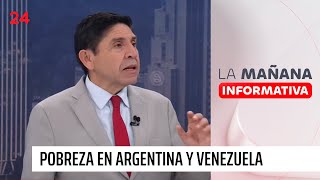 24

LA MAÑANA
INFORMATIVA

POBREZA EN ARGENTINA Y VENEZUELA